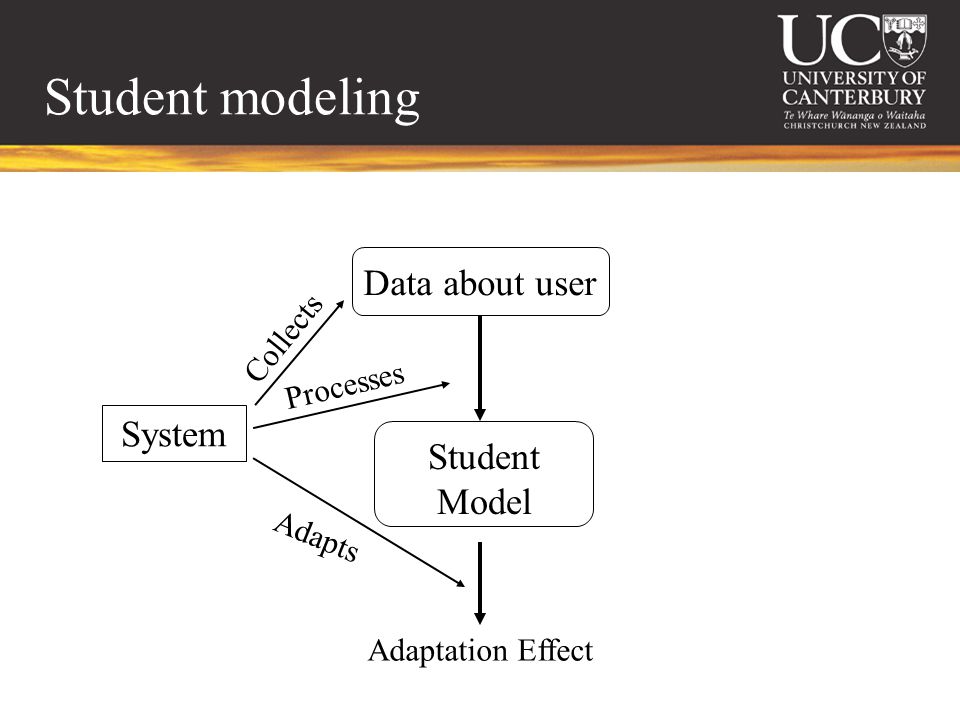 Student modeling

UC
UNIVERSITY OF CANTERBURY
Te Whare Wānanga o Waitaha
CHRISTCHURCH NEW ZEALAND

Data about user

Collects

Processes

System

Student Model

Adapts

Adaptation Effect